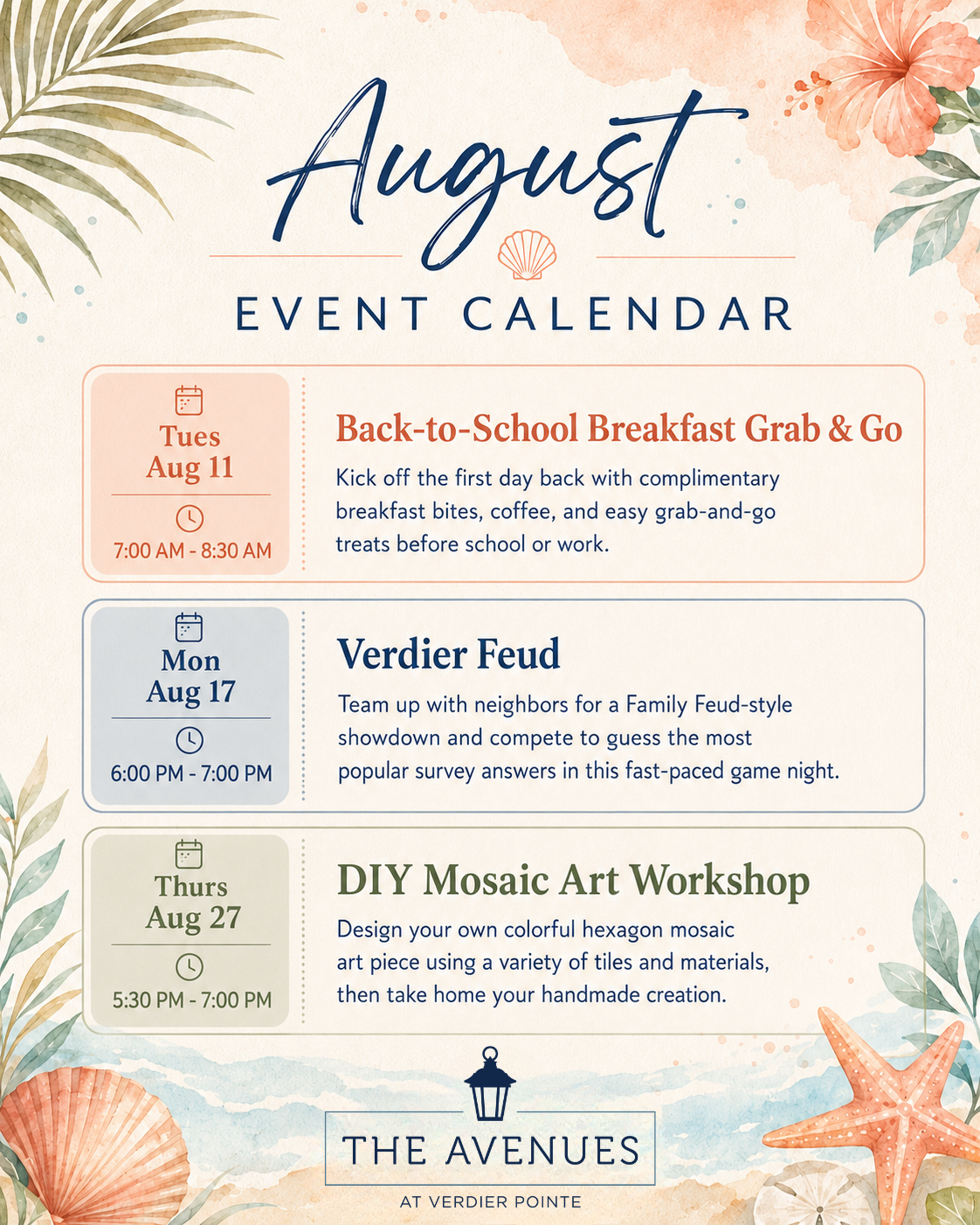 August

EVENT CALENDAR

Tues
Aug 11

7:00 AM - 8:30 AM

Back-to-School Breakfast Grab & Go

Kick off the first day back with complimentary breakfast bites, coffee, and easy grab-and-go treats before school or work.

Mon
Aug 17

6:00 PM - 7:00 PM

Verdier Feud

Team up with neighbors for a Family Feud-style showdown and compete to guess the most popular survey answers in this fast-paced game night.

Thurs
Aug 27

5:30 PM - 7:00 PM

DIY Mosaic Art Workshop

Design your own colorful hexagon mosaic art piece using a variety of tiles and materials, then take home your handmade creation.

THE AVENUES

AT VERDIER POINTE